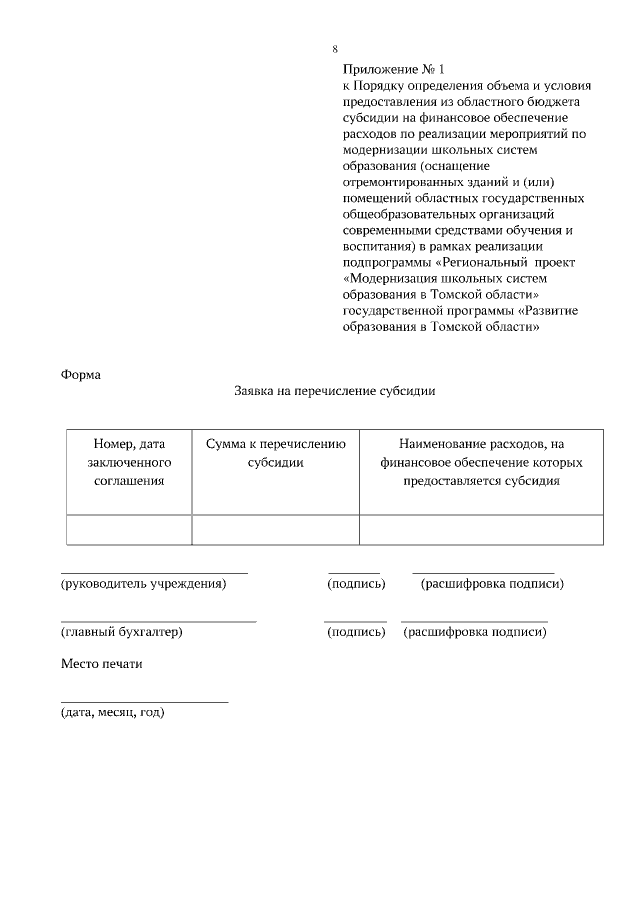 8

Приложение № 1
к Порядку определения объема и условия предоставления из областного бюджета субсидии на финансовое обеспечение расходов по реализации мероприятий по модернизации школьных систем образования (оснащение отремонтированных зданий и (или) помещений областных государственных общеобразовательных организаций современными средствами обучения и воспитания) в рамках реализации подпрограммы «Региональный проект «Модернизация школьных систем образования в Томской области» государственной программы «Развитие образования в Томской области»

Форма

Заявка на перечисление субсидии

| Номер, дата заключенного соглашения | Сумма к перечислению субсидии | Наименование расходов, на финансовое обеспечение которых предоставляется субсидия |
|---|---|---|
| | | |

(руководитель учреждения) (подпись) (расшифровка подписи)

(главный бухгалтер) (подпись) (расшифровка подписи)

Место печати

(дата, месяц, год)